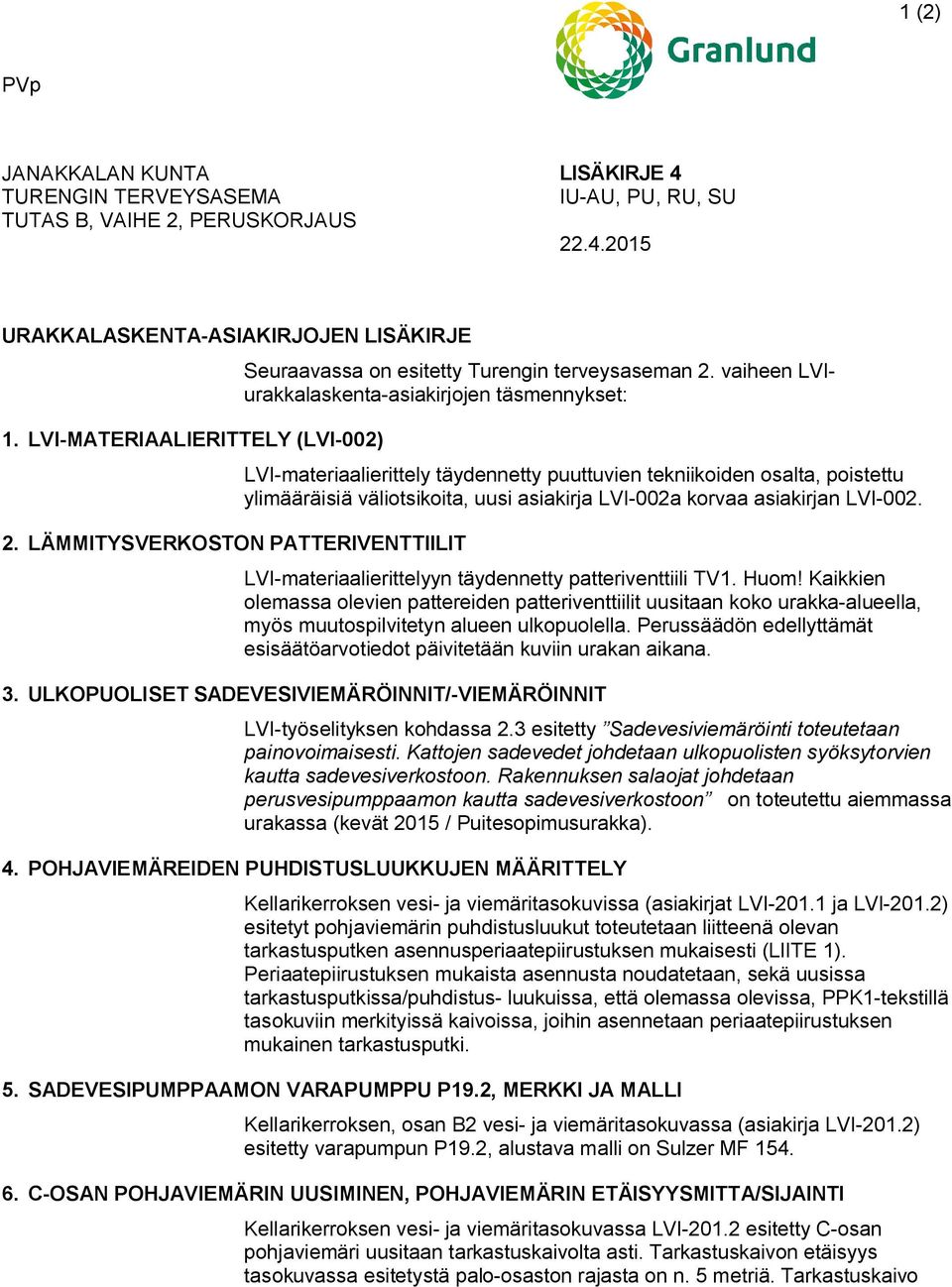 1 (2)

Granlund

PVp

JANAKKALAN KUNTA
TURENGIN TERVEYSASEMA
TUTAS B, VAIHE 2, PERUSKORJAUS

LISÄKIRJE 4
IU-AU, PU, RU, SU

22.4.2015

URAKKALASKENTA-ASIAKIRJOJEN LISÄKIRJE

Seuraavassa on esitetty Turengin terveysaseman 2. vaiheen LVI-urakkalaskenta-asiakirjojen täsmennykset:

1. LVI-MATERIAALIERITTELY (LVI-002)

LVI-materiaalierittely täydennetty puuttuvien tekniikoiden osalta, poistettu ylimääräisiä väliotsikoita, uusi asiakirja LVI-002a korvaa asiakirjan LVI-002.

2. LÄMMITYSVERKOSTON PATTERIVENTTIILIT

LVI-materiaalierittelyyn täydennetty patteriventtiili TV1. Huom! Kaikkien olemassa olevien pattereiden patteriventtiilit uusitaan koko urakka-alueella, myös muutospilvitetyn alueen ulkopuolella. Perussäädön edellyttämät esisäätöarvotiedot päivitetään kuviin urakan aikana.

3. ULKOPUOLISET SADEVESIVIEMÄRÖINNIT/-VIEMÄRÖINNIT

LVI-työselityksen kohdassa 2.3 esitetty ”Sadevesiviemäröinti toteutetaan painovoimaisesti. Kattojen sadevedet johdetaan ulkopuolisten syöksytorvien kautta sadevesiverkostoon. Rakennuksen salaojat johdetaan perusvesipumppaamon kautta sadevesiverkostoon” on toteutettu aiemmassa urakassa (kevät 2015 / Puitesopimusurakka).

4. POHJAVIEMÄREIDEN PUHDISTUSLUUKKUJEN MÄÄRITTELY

Kellarikerroksen vesi- ja viemäritasokuvissa (asiakirjat LVI-201.1 ja LVI-201.2) esitetyt pohjaviemärin puhdistusluukut toteutetaan liitteenä olevan tarkastusputken asennusperiaatepiirustuksen mukaisesti (LIITE 1). Periaatepiirustuksen mukaista asennusta noudatetaan, sekä uusissa tarkastusputkissa/puhdistus- luukuissa, että olemassa olevissa, PPK1-tekstillä tasokuviin merkityissä kaivoissa, joihin asennetaan periaatepiirustuksen mukainen tarkastusputki.

5. SADEVESIPUMPPAAMON VARAPUMPPU P19.2, MERKKI JA MALLI

Kellarikerroksen, osan B2 vesi- ja viemäritasokuvassa (asiakirja LVI-201.2) esitetty varapumpun P19.2, alustava malli on Sulzer MF 154.

6. C-OSAN POHJAVIEMÄRIN UUSIMINEN, POHJAVIEMÄRIN ETÄISYYSMITTA/SIJAINTI

Kellarikerroksen vesi- ja viemäritasokuvassa LVI-201.2 esitetty C-osan pohjaviemäri uusitaan tarkastuskaivolta asti. Tarkastuskaivon etäisyys tasokuvassa esitetystä palo-osaston rajasta on n. 5 metriä. Tarkastuskaivo